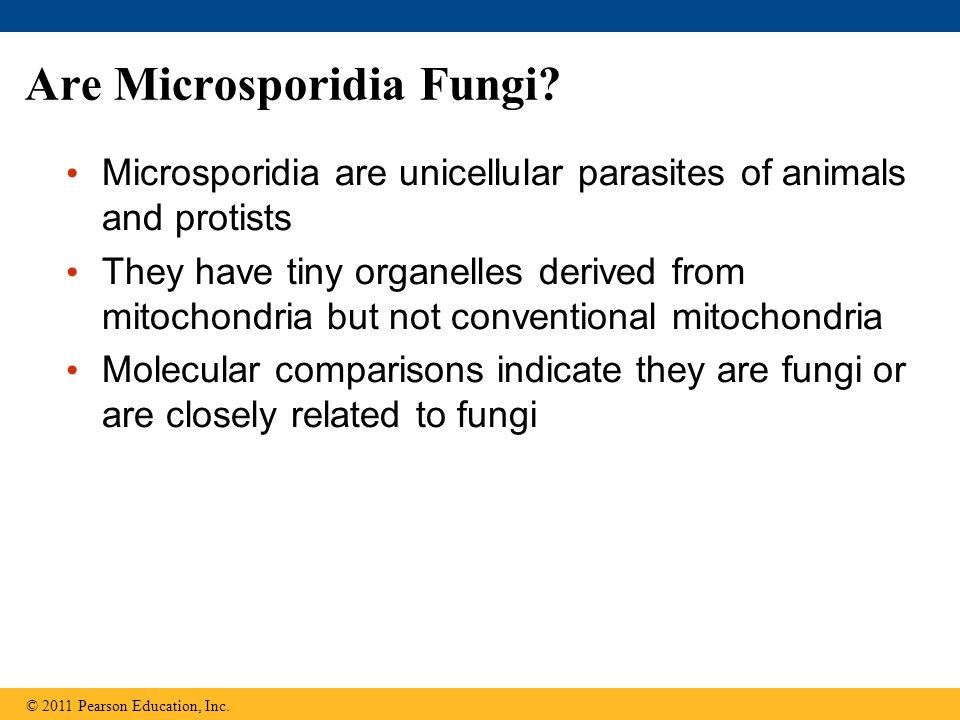 Are Microsporidia Fungi?

• Microsporidia are unicellular parasites of animals and protists

• They have tiny organelles derived from mitochondria but not conventional mitochondria

• Molecular comparisons indicate they are fungi or are closely related to fungi

© 2011 Pearson Education, Inc.